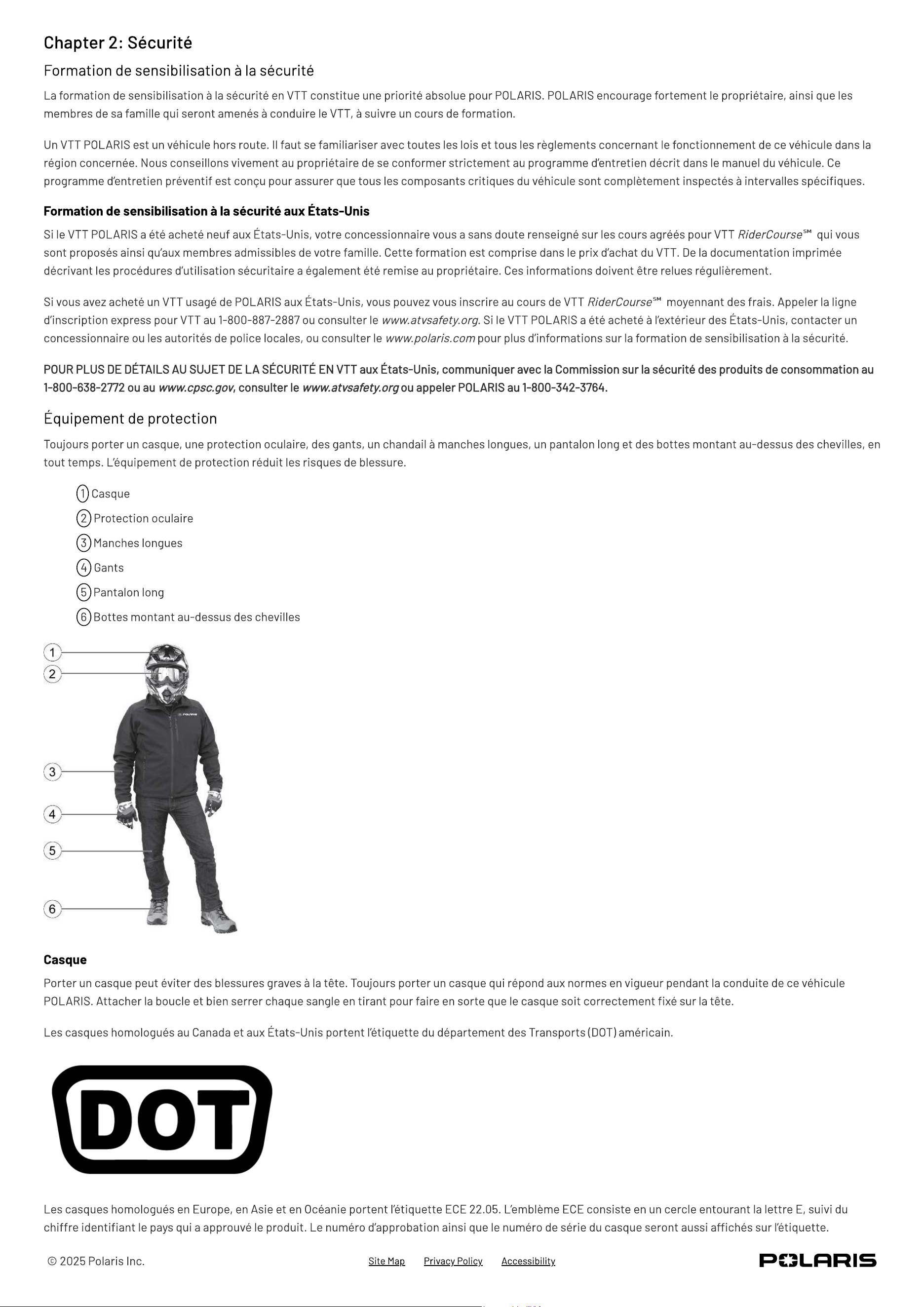 Chapter 2: Sécurité

Formation de sensibilisation à la sécurité

La formation de sensibilisation à la sécurité en VTT constitue une priorité absolue pour POLARIS. POLARIS encourage fortement le propriétaire, ainsi que les membres de sa famille qui seront amenés à conduire le VTT, à suivre un cours de formation.

Un VTT POLARIS est un véhicule hors route. Il faut se familiariser avec toutes les lois et tous les règlements concernant le fonctionnement de ce véhicule dans la région concernée. Nous conseillons vivement au propriétaire de se conformer strictement au programme d'entretien décrit dans le manuel du véhicule. Ce programme d'entretien préventif est conçu pour assurer que tous les composants critiques du véhicule sont complètement inspectés à intervalles spécifiques.

Formation de sensibilisation à la sécurité aux États-Unis

Si le VTT POLARIS a été acheté neuf aux États-Unis, votre concessionnaire vous a sans doute renseigné sur les cours agréés pour VTT RiderCourse℠ qui vous sont proposés ainsi qu'aux membres admissibles de votre famille. Cette formation est comprise dans le prix d'achat du VTT. De la documentation imprimée décrivant les procédures d'utilisation sécuritaire a également été remise au propriétaire. Ces informations doivent être relues régulièrement.

Si vous avez acheté un VTT usagé de POLARIS aux États-Unis, vous pouvez vous inscrire au cours de VTT RiderCourse℠ moyennant des frais. Appeler la ligne d'inscription express pour VTT au 1-800-887-2887 ou consulter le www.atvsafety.org. Si le VTT POLARIS a été acheté à l'extérieur des États-Unis, contacter un concessionnaire ou les autorités de police locales, ou consulter le www.polaris.com pour plus d'informations sur la formation de sensibilisation à la sécurité.

POUR PLUS DE DÉTAILS AU SUJET DE LA SÉCURITÉ EN VTT aux États-Unis, communiquer avec la Commission sur la sécurité des produits de consommation au 1-800-638-2772 ou au www.cpsc.gov, consulter le www.atvsafety.org ou appeler POLARIS au 1-800-342-3764.

Équipement de protection

Toujours porter un casque, une protection oculaire, des gants, un chandail à manches longues, un pantalon long et des bottes montant au-dessus des chevilles, en tout temps. L'équipement de protection réduit les risques de blessure.

① Casque
② Protection oculaire
③ Manches longues
④ Gants
⑤ Pantalon long
⑥ Bottes montant au-dessus des chevilles

1
2
3
4
5
6

Casque

Porter un casque peut éviter des blessures graves à la tête. Toujours porter un casque qui répond aux normes en vigueur pendant la conduite de ce véhicule POLARIS. Attacher la boucle et bien serrer chaque sangle en tirant pour faire en sorte que le casque soit correctement fixé sur la tête.

Les casques homologués au Canada et aux États-Unis portent l'étiquette du département des Transports (DOT) américain.

DOT

Les casques homologués en Europe, en Asie et en Océanie portent l'étiquette ECE 22.05. L'emblème ECE consiste en un cercle entourant la lettre E, suivi du chiffre identifiant le pays qui a approuvé le produit. Le numéro d'approbation ainsi que le numéro de série du casque seront aussi affichés sur l'étiquette.

© 2025 Polaris Inc.    Site Map    Privacy Policy    Accessibility    POLARIS